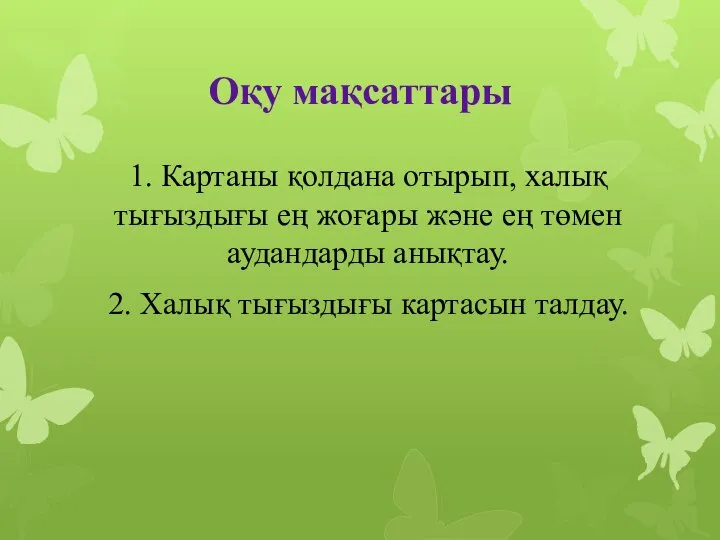 Оқу мақсаттары

1. Картаны қолдана отырып, халық тығыздығы ең жоғары және ең төмен аудандарды анықтау.

2. Халық тығыздығы картасын талдау.